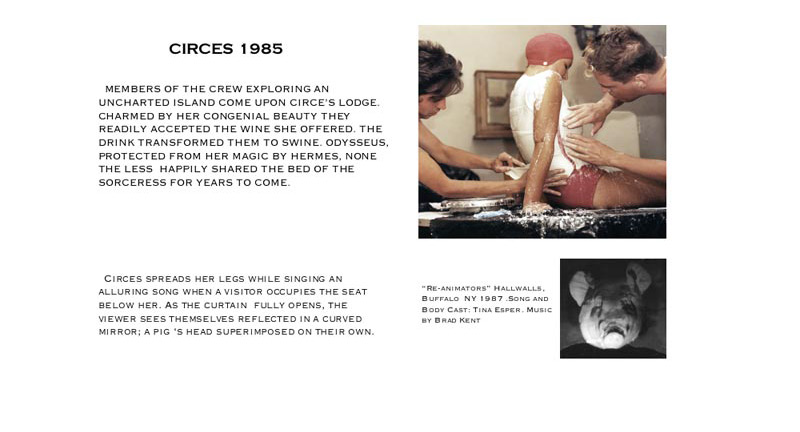 CIRCES 1985

MEMBERS OF THE CREW EXPLORING AN UNCHARTED ISLAND COME UPON CIRCE'S LODGE. CHARMED BY HER CONGENIAL BEAUTY THEY READILY ACCEPTED THE WINE SHE OFFERED. THE DRINK TRANSFORMED THEM TO SWINE. ODYSSEUS, PROTECTED FROM HER MAGIC BY HERMES, NONE THE LESS HAPPILY SHARED THE BED OF THE SORCERESS FOR YEARS TO COME.

CIRCES SPREADS HER LEGS WHILE SINGING AN ALLURING SONG WHEN A VISITOR OCCUPIES THE SEAT BELOW HER. AS THE CURTAIN FULLY OPENS, THE VIEWER SEES THEMSELVES REFLECTED IN A CURVED MIRROR; A PIG 'S HEAD SUPERIMPOSED ON THEIR OWN.

"RE-ANIMATORS" HALLWALLS, BUFFALO NY 1987 .SONG AND BODY CAST: TINA ESPER. MUSIC BY BRAD KENT